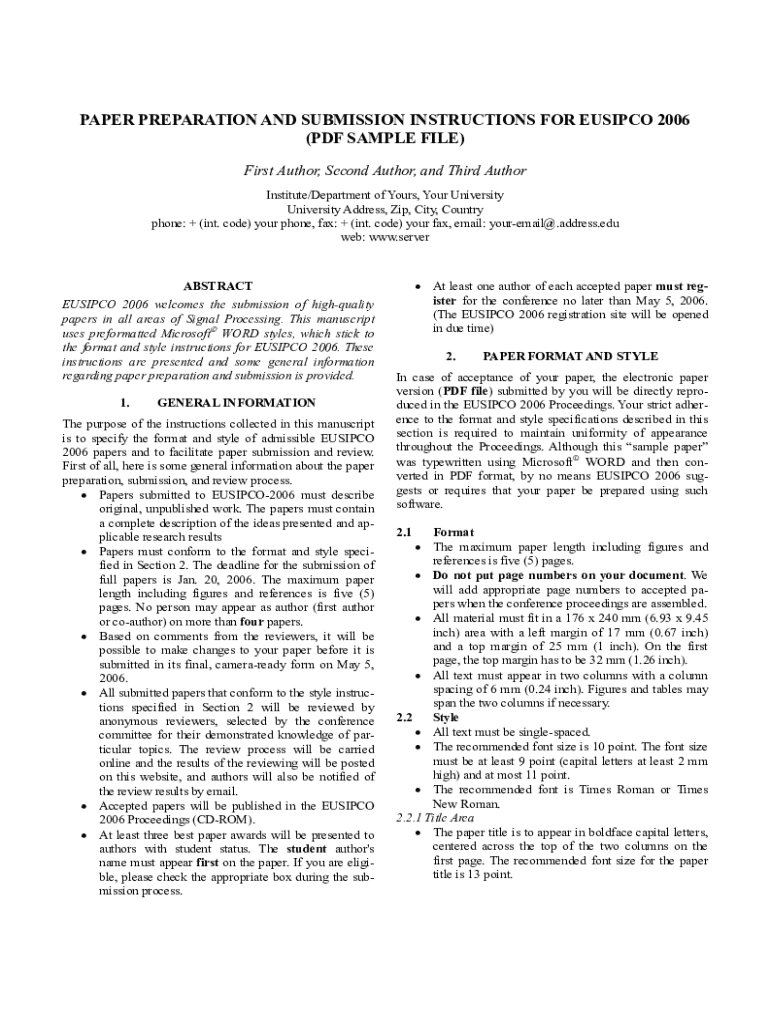 PAPER PREPARATION AND SUBMISSION INSTRUCTIONS FOR EUSIPCO 2006 (PDF SAMPLE FILE)

First Author, Second Author, and Third Author

Institute/Department of Yours, Your University
University Address, Zip, City, Country
phone: + (int. code) your phone, fax: + (int. code) your fax, email: your-email@.address.edu
web: www.server

ABSTRACT

EUSIPCO 2006 welcomes the submission of high-quality papers in all areas of Signal Processing. This manuscript uses preformatted Microsoft© WORD styles, which stick to the format and style instructions for EUSIPCO 2006. These instructions are presented and some general information regarding paper preparation and submission is provided.

1. GENERAL INFORMATION

The purpose of the instructions collected in this manuscript is to specify the format and style of admissible EUSIPCO 2006 papers and to facilitate paper submission and review. First of all, here is some general information about the paper preparation, submission, and review process.

• Papers submitted to EUSIPCO-2006 must describe original, unpublished work. The papers must contain a complete description of the ideas presented and applicable research results
• Papers must conform to the format and style specified in Section 2. The deadline for the submission of full papers is Jan. 20, 2006. The maximum paper length including figures and references is five (5) pages. No person may appear as author (first author or co-author) on more than four papers.
• Based on comments from the reviewers, it will be possible to make changes to your paper before it is submitted in its final, camera-ready form on May 5, 2006.
• All submitted papers that conform to the style instructions specified in Section 2 will be reviewed by anonymous reviewers, selected by the conference committee for their demonstrated knowledge of particular topics. The review process will be carried online and the results of the reviewing will be posted on this website, and authors will also be notified of the review results by email.
• Accepted papers will be published in the EUSIPCO 2006 Proceedings (CD-ROM).
• At least three best paper awards will be presented to authors with student status. The student author's name must appear first on the paper. If you are eligible, please check the appropriate box during the submission process.
• At least one author of each accepted paper must register for the conference no later than May 5, 2006. (The EUSIPCO 2006 registration site will be opened in due time)

2. PAPER FORMAT AND STYLE

In case of acceptance of your paper, the electronic paper version (PDF file) submitted by you will be directly reproduced in the EUSIPCO 2006 Proceedings. Your strict adherence to the format and style specifications described in this section is required to maintain uniformity of appearance throughout the Proceedings. Although this "sample paper" was typewritten using Microsoft© WORD and then converted in PDF format, by no means EUSIPCO 2006 suggests or requires that your paper be prepared using such software.

2.1 Format
• The maximum paper length including figures and references is five (5) pages.
• Do not put page numbers on your document. We will add appropriate page numbers to accepted papers when the conference proceedings are assembled.
• All material must fit in a 176 x 240 mm (6.93 x 9.45 inch) area with a left margin of 17 mm (0.67 inch) and a top margin of 25 mm (1 inch). On the first page, the top margin has to be 32 mm (1.26 inch).
• All text must appear in two columns with a column spacing of 6 mm (0.24 inch). Figures and tables may span the two columns if necessary.
2.2 Style
• All text must be single-spaced.
• The recommended font size is 10 point. The font size must be at least 9 point (capital letters at least 2 mm high) and at most 11 point.
• The recommended font is Times Roman or Times New Roman.
2.2.1 Title Area
• The paper title is to appear in boldface capital letters, centered across the top of the two columns on the first page. The recommended font size for the paper title is 13 point.